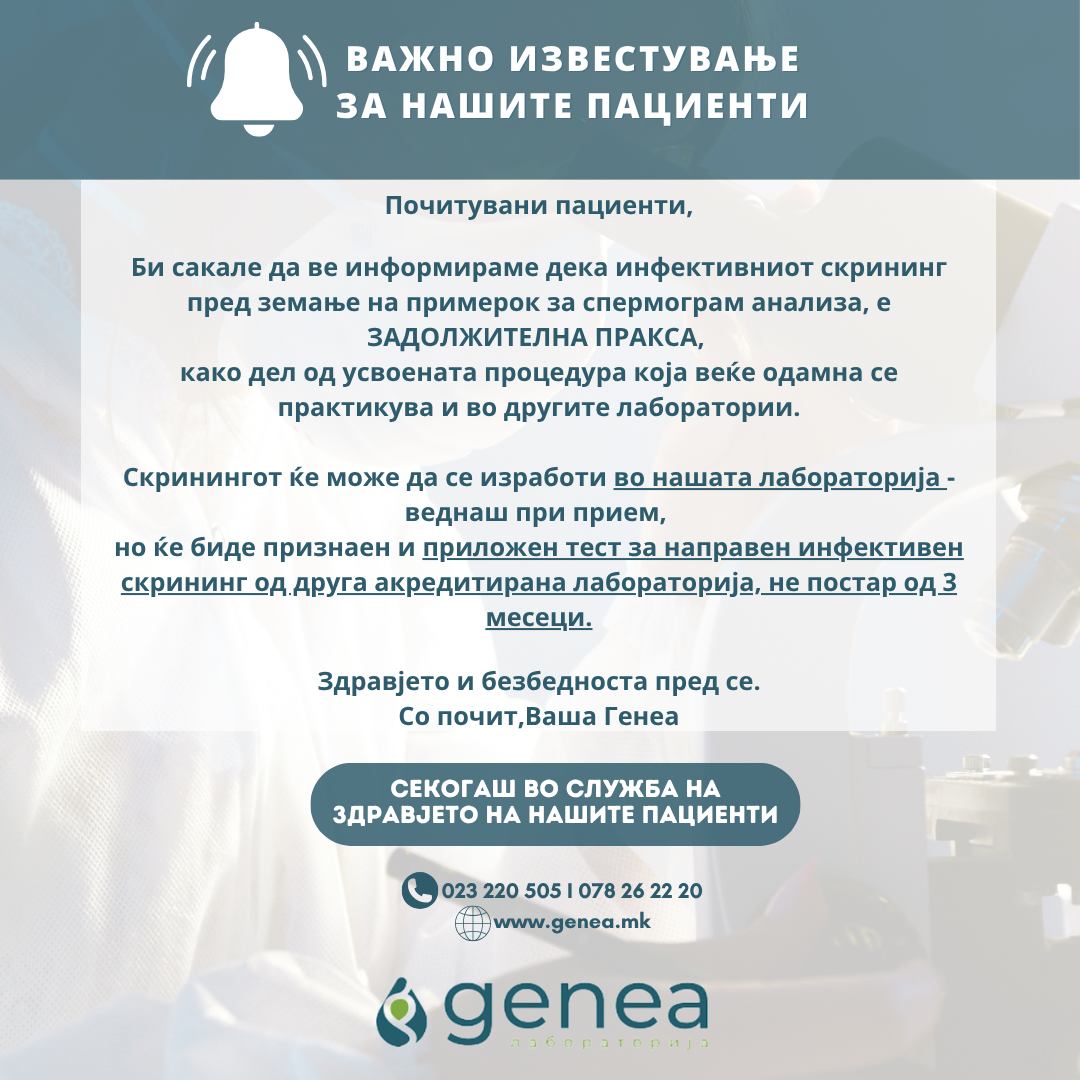 ВАЖНО ИЗВЕСТУВАЊЕ
ЗА НАШИТЕ ПАЦИЕНТИ

Почитувани пациенти,

Би сакале да ве информираме дека инфективниот скрининг пред земање на примерок за спермограм анализа, е ЗАДОЛЖИТЕЛНА ПРАКСА,
како дел од усвоената процедура која веќе одамна се практикува и во другите лаборатории.

Скринингот ќе може да се изработи во нашата лабораторија - веднаш при прием,
но ќе биде признаен и приложен тест за направен инфективен скрининг од друга акредитирана лабораторија, не постар од 3 месеци.

Здравјето и безбедноста пред се.
Со почит,Ваша Генеа

СЕКОГАШ ВО СЛУЖБА НА
ЗДРАВЈЕТО НА НАШИТЕ ПАЦИЕНТИ

023 220 505 I 078 26 22 20
www.genea.mk

genea
лабораторија